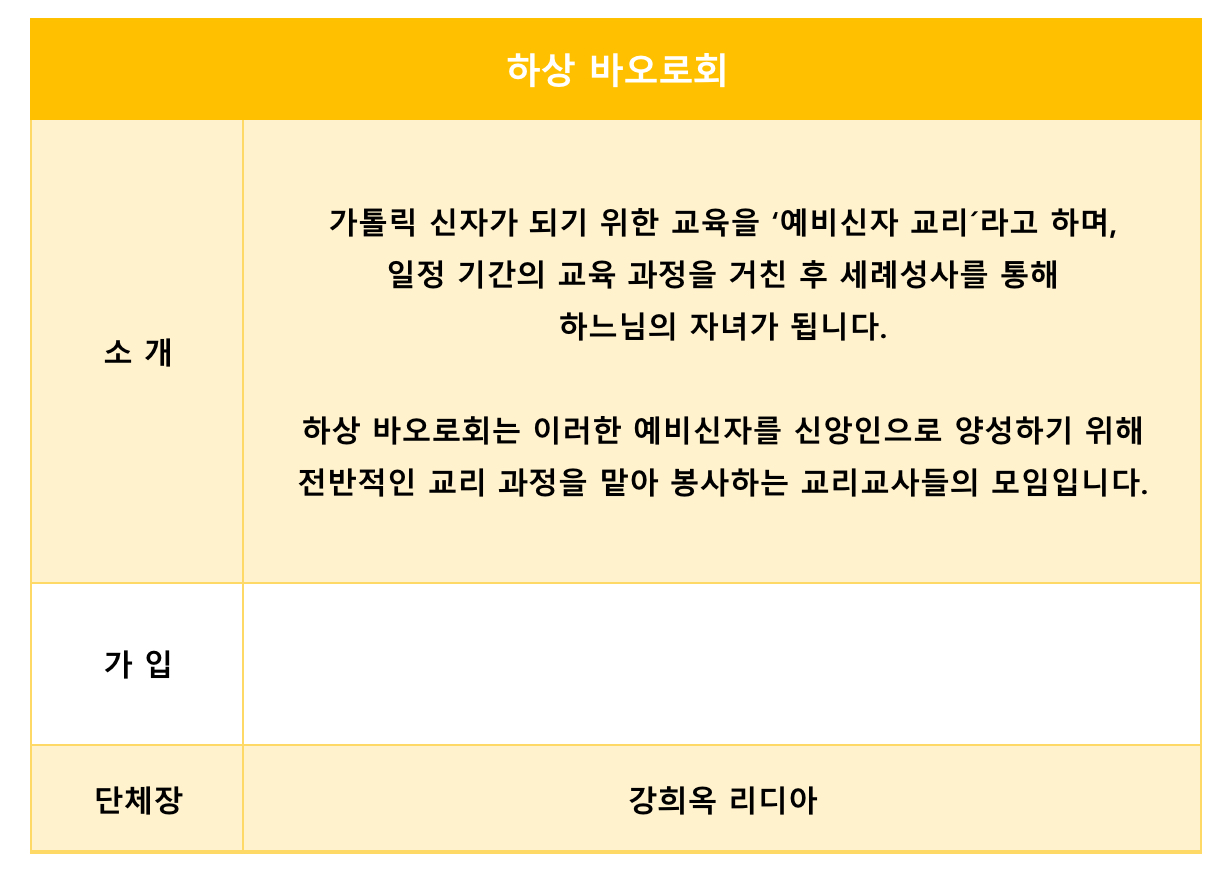 | 하상 바오로회 | |
|---|---|
| 소 개 | 가톨릭 신자가 되기 위한 교육을 '예비신자 교리'라고 하며, 일정 기간의 교육 과정을 거친 후 세례성사를 통해 하느님의 자녀가 됩니다. 하상 바오로회는 이러한 예비신자를 신앙인으로 양성하기 위해 전반적인 교리 과정을 맡아 봉사하는 교리교사들의 모임입니다. |
| 가 입 | |
| 단체장 | 강희옥 리디아 |